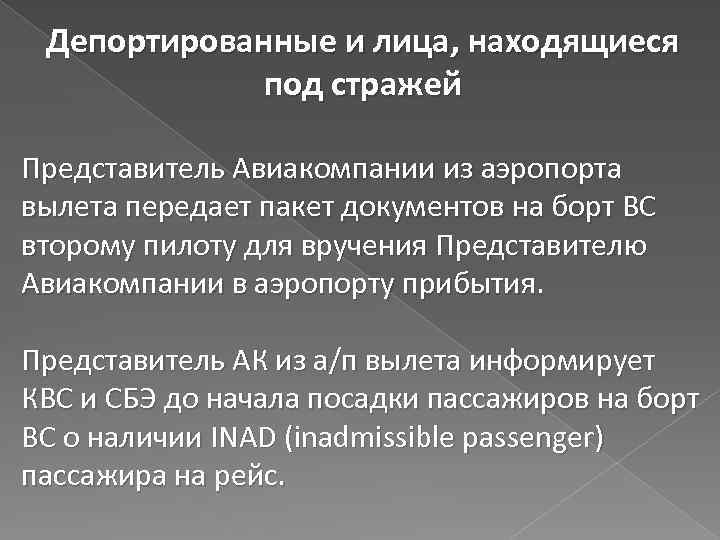 Депортированные и лица, находящиеся под стражей

Представитель Авиакомпании из аэропорта вылета передает пакет документов на борт ВС второму пилоту для вручения Представителю Авиакомпании в аэропорту прибытия.

Представитель АК из а/п вылета информирует КВС и СБЭ до начала посадки пассажиров на борт ВС о наличии INAD (inadmissible passenger) пассажира на рейс.